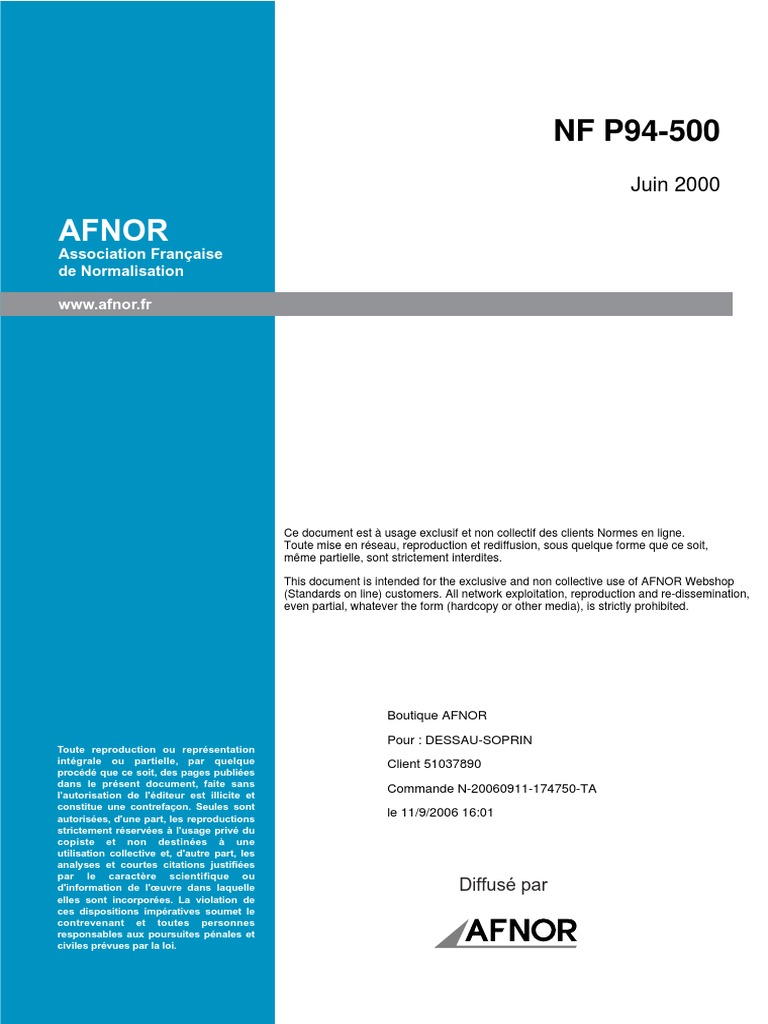 NF P94-500

Juin 2000

AFNOR
Association Française
de Normalisation

www.afnor.fr

Ce document est à usage exclusif et non collectif des clients Normes en ligne.
Toute mise en réseau, reproduction et rediffusion, sous quelque forme que ce soit, même partielle, sont strictement interdites.

This document is intended for the exclusive and non collective use of AFNOR Webshop (Standards on line) customers. All network exploitation, reproduction and re-dissemination, even partial, whatever the form (hardcopy or other media), is strictly prohibited.

Boutique AFNOR
Pour : DESSAU-SOPRIN
Client 51037890
Commande N-20060911-174750-TA
le 11/9/2006 16:01

Toute reproduction ou représentation intégrale ou partielle, par quelque procédé que ce soit, des pages publiées dans le présent document, faite sans l'autorisation de l'éditeur est illicite et constitue une contrefaçon. Seules sont autorisées, d'une part, les reproductions strictement réservées à l'usage privé du copiste et non destinées à une utilisation collective et, d'autre part, les analyses et courtes citations justifiées par le caractère scientifique ou d'information de l'œuvre dans laquelle elles sont incorporées. La violation de ces dispositions impératives soumet le contrevenant et toutes personnes responsables aux poursuites pénales et civiles prévues par la loi.

Diffusé par

AFNOR